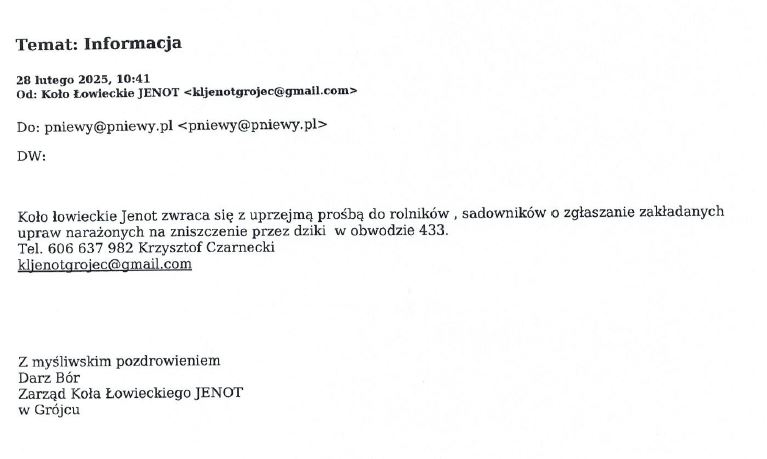 Temat: Informacja

28 lutego 2025, 10:41
Od: Koło Łowieckie JENOT <kljenotgrojec@gmail.com>

Do: pniewy@pniewy.pl <pniewy@pniewy.pl>

DW:

Koło łowieckie Jenot zwraca się z uprzejmą prośbą do rolników , sadowników o zgłaszanie zakładanych upraw narażonych na zniszczenie przez dziki w obwodzie 433.
Tel. 606 637 982 Krzysztof Czarnecki
kljenotgrojec@gmail.com

Z myśliwskim pozdrowieniem
Darz Bór
Zarząd Koła Łowieckiego JENOT
w Grójcu